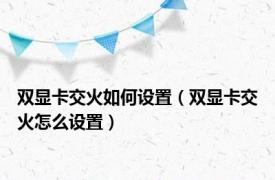 双显卡交火如何设置（双显卡交火怎么设置）